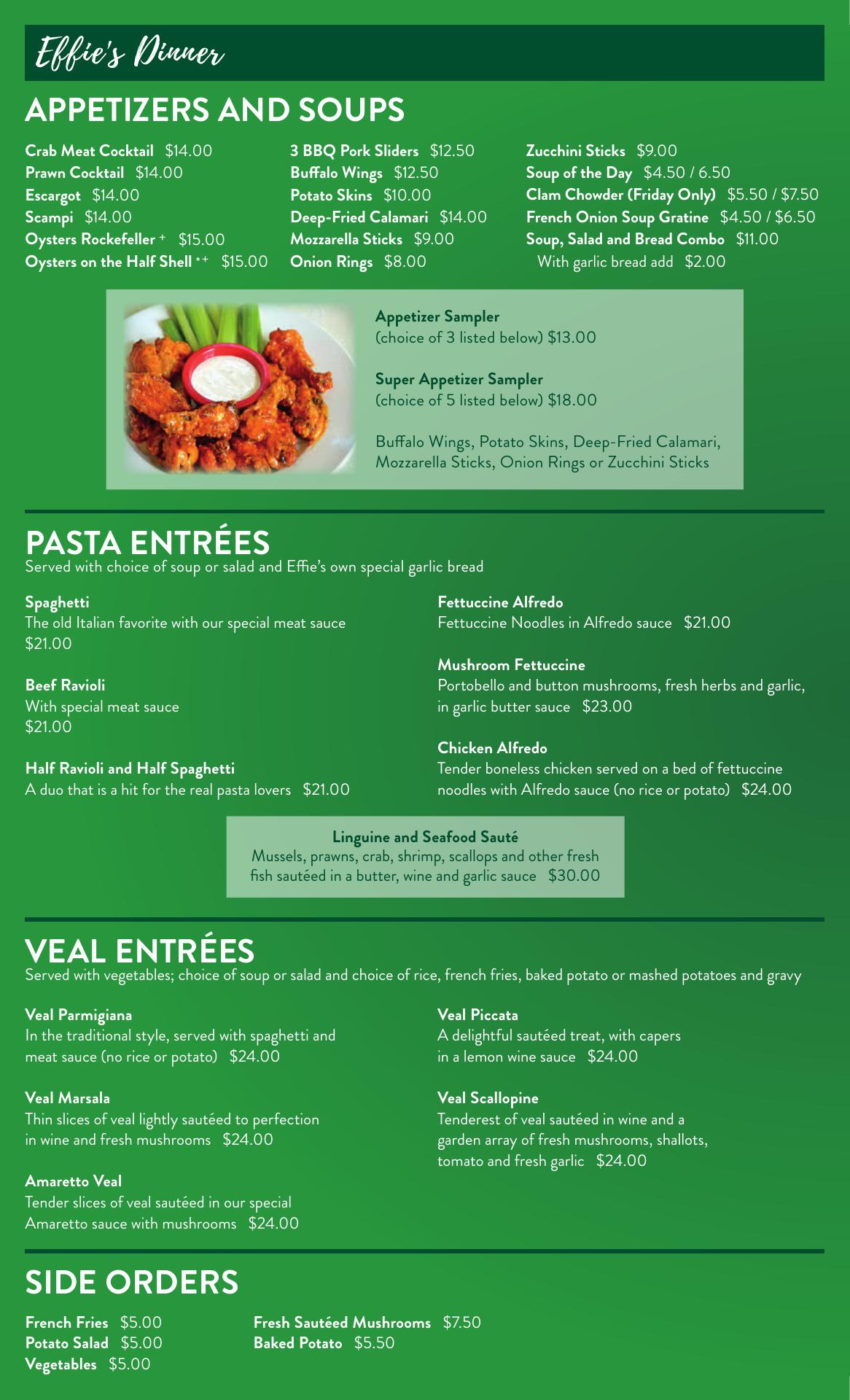 Effie's Dinner

APPETIZERS AND SOUPS

Crab Meat Cocktail $14.00
Prawn Cocktail $14.00
Escargot $14.00
Scampi $14.00
Oysters Rockefeller + $15.00
Oysters on the Half Shell *+ $15.00

3 BBQ Pork Sliders $12.50
Buffalo Wings $12.50
Potato Skins $10.00
Deep-Fried Calamari $14.00
Mozzarella Sticks $9.00
Onion Rings $8.00

Zucchini Sticks $9.00
Soup of the Day $4.50 / 6.50
Clam Chowder (Friday Only) $5.50 / $7.50
French Onion Soup Gratine $4.50 / $6.50
Soup, Salad and Bread Combo $11.00
With garlic bread add $2.00

Appetizer Sampler
(choice of 3 listed below) $13.00

Super Appetizer Sampler
(choice of 5 listed below) $18.00

Buffalo Wings, Potato Skins, Deep-Fried Calamari, Mozzarella Sticks, Onion Rings or Zucchini Sticks

PASTA ENTRÉES
Served with choice of soup or salad and Effie's own special garlic bread

Spaghetti
The old Italian favorite with our special meat sauce
$21.00

Beef Ravioli
With special meat sauce
$21.00

Half Ravioli and Half Spaghetti
A duo that is a hit for the real pasta lovers $21.00

Fettuccine Alfredo
Fettuccine Noodles in Alfredo sauce $21.00

Mushroom Fettuccine
Portobello and button mushrooms, fresh herbs and garlic, in garlic butter sauce $23.00

Chicken Alfredo
Tender boneless chicken served on a bed of fettuccine noodles with Alfredo sauce (no rice or potato) $24.00

Linguine and Seafood Sauté
Mussels, prawns, crab, shrimp, scallops and other fresh fish sautéed in a butter, wine and garlic sauce $30.00

VEAL ENTRÉES
Served with vegetables; choice of soup or salad and choice of rice, french fries, baked potato or mashed potatoes and gravy

Veal Parmigiana
In the traditional style, served with spaghetti and meat sauce (no rice or potato) $24.00

Veal Marsala
Thin slices of veal lightly sautéed to perfection in wine and fresh mushrooms $24.00

Amaretto Veal
Tender slices of veal sautéed in our special Amaretto sauce with mushrooms $24.00

Veal Piccata
A delightful sautéed treat, with capers in a lemon wine sauce $24.00

Veal Scallopine
Tenderest of veal sautéed in wine and a garden array of fresh mushrooms, shallots, tomato and fresh garlic $24.00

SIDE ORDERS

French Fries $5.00
Potato Salad $5.00
Vegetables $5.00

Fresh Sautéed Mushrooms $7.50
Baked Potato $5.50